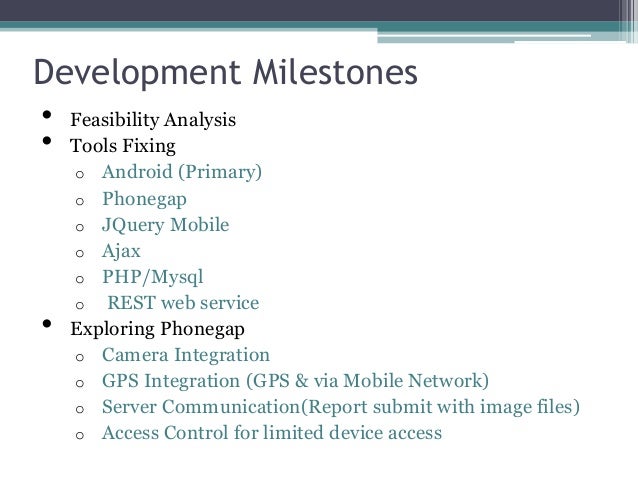 Development Milestones

• Feasibility Analysis
• Tools Fixing
  o Android (Primary)
  o Phonegap
  o JQuery Mobile
  o Ajax
  o PHP/Mysql
  o REST web service
• Exploring Phonegap
  o Camera Integration
  o GPS Integration (GPS & via Mobile Network)
  o Server Communication(Report submit with image files)
  o Access Control for limited device access